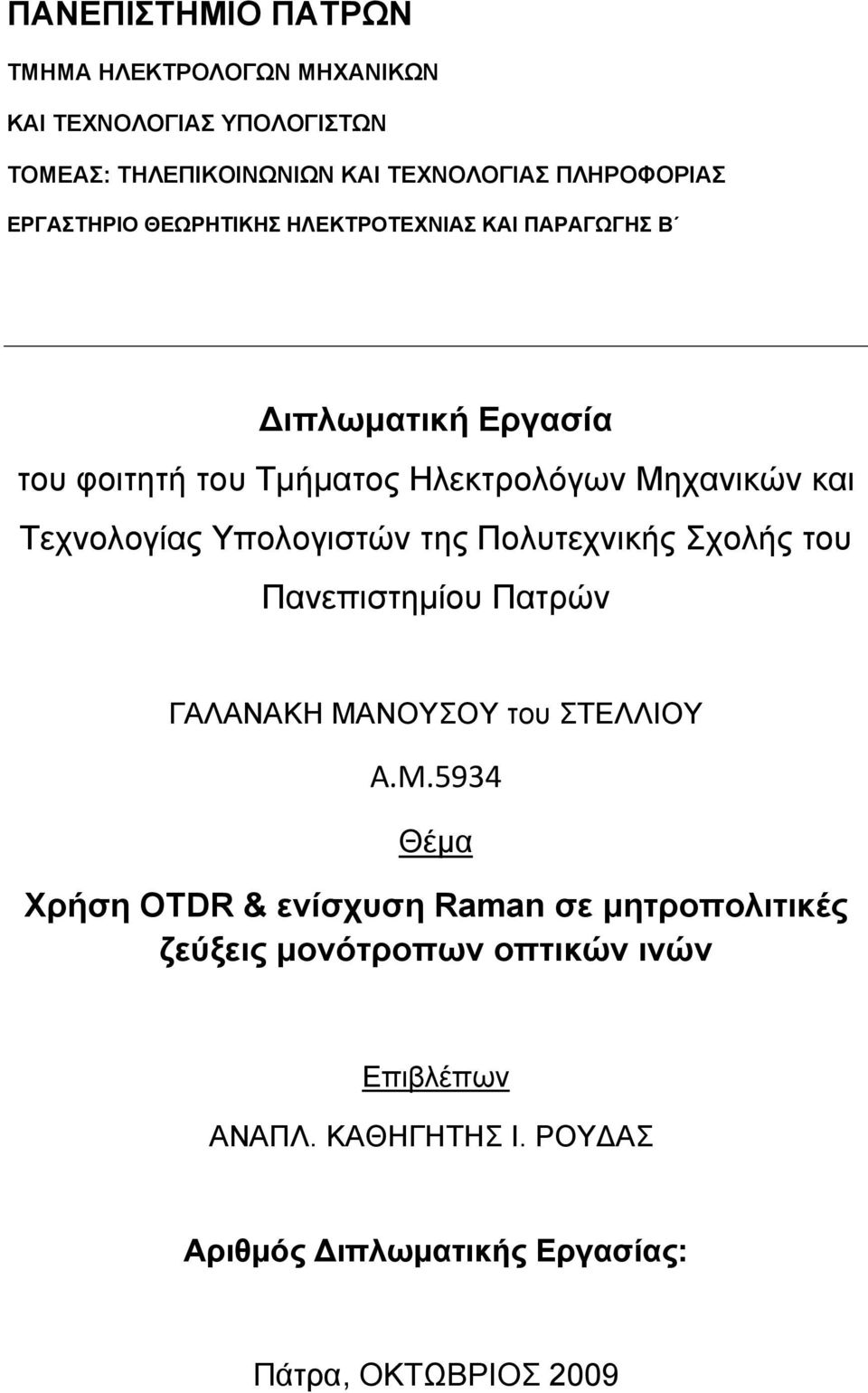 ΠΑΝΕΠΙΣΤΗΜΙΟ ΠΑΤΡΩΝ

ΤΜΗΜΑ ΗΛΕΚΤΡΟΛΟΓΩΝ ΜΗΧΑΝΙΚΩΝ

ΚΑΙ ΤΕΧΝΟΛΟΓΙΑΣ ΥΠΟΛΟΓΙΣΤΩΝ

ΤΟΜΕΑΣ: ΤΗΛΕΠΙΚΟΙΝΩΝΙΩΝ ΚΑΙ ΤΕΧΝΟΛΟΓΙΑΣ ΠΛΗΡΟΦΟΡΙΑΣ

ΕΡΓΑΣΤΗΡΙΟ ΘΕΩΡΗΤΙΚΗΣ ΗΛΕΚΤΡΟΤΕΧΝΙΑΣ ΚΑΙ ΠΑΡΑΓΩΓΗΣ Β΄

Διπλωματική Εργασία

του φοιτητή του Τμήματος Ηλεκτρολόγων Μηχανικών και Τεχνολογίας Υπολογιστών της Πολυτεχνικής Σχολής του Πανεπιστημίου Πατρών

ΓΑΛΑΝΑΚΗ ΜΑΝΟΥΣΟΥ του ΣΤΕΛΛΙΟΥ

Α.Μ.5934

Θέμα

Χρήση OTDR & ενίσχυση Raman σε μητροπολιτικές ζεύξεις μονότροπων οπτικών ινών

Επιβλέπων

ΑΝΑΠΛ. ΚΑΘΗΓΗΤΗΣ Ι. ΡΟΥΔΑΣ

Αριθμός Διπλωματικής Εργασίας:

Πάτρα, ΟΚΤΩΒΡΙΟΣ 2009